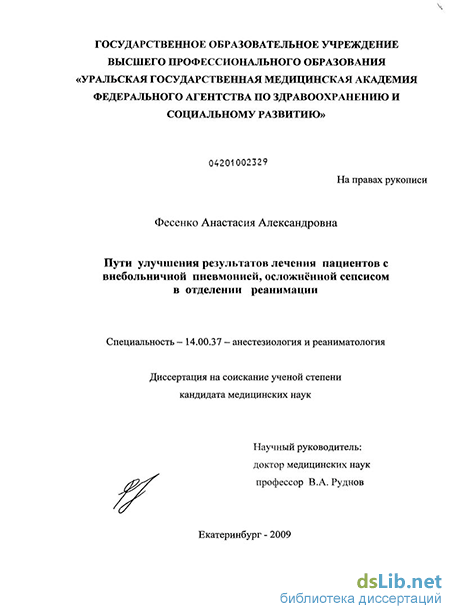 ГОСУДАРСТВЕННОЕ ОБРАЗОВАТЕЛЬНОЕ УЧРЕЖДЕНИЕ ВЫСШЕГО ПРОФЕССИОНАЛЬНОГО ОБРАЗОВАНИЯ «УРАЛЬСКАЯ ГОСУДАРСТВЕННАЯ МЕДИЦИНСКАЯ АКАДЕМИЯ ФЕДЕРАЛЬНОГО АГЕНТСТВА ПО ЗДРАВООХРАНЕНИЮ И СОЦИАЛЬНОМУ РАЗВИТИЮ»

04201002329

На правах рукописи

Фесенко Анастасия Александровна

Пути улучшения результатов лечения пациентов с внебольничной пневмонией, осложнённой сепсисом в отделении реанимации

Специальность – 14.00.37 – анестезиология и реаниматология

Диссертация на соискание ученой степени кандидата медицинских наук

Научный руководитель:
доктор медицинских наук
профессор В.А. Руднов

Екатеринбург - 2009

dsLib.net
библиотека диссертаций